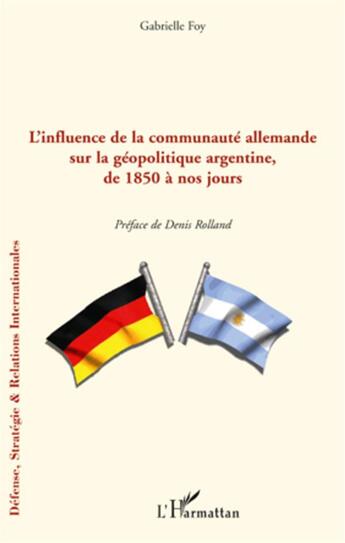 Gabrielle Foy

L'influence de la communauté allemande sur la géopolitique argentine, de 1850 à nos jours

Préface de Denis Rolland

Défense, Stratégie & Relations Internationales

L'Harmattan